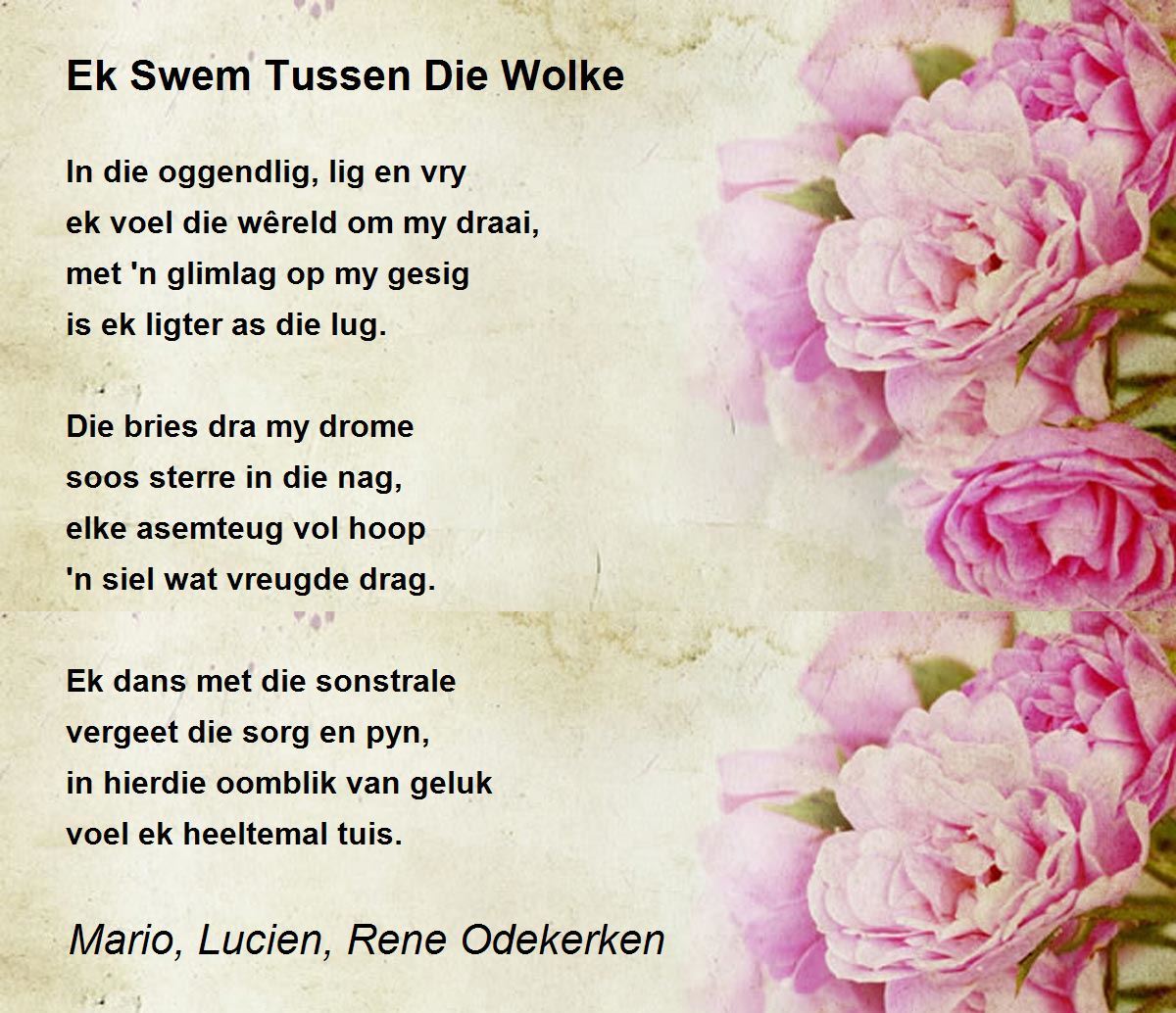 Ek Swem Tussen Die Wolke

In die oggendlig, lig en vry
ek voel die wêreld om my draai,
met 'n glimlag op my gesig
is ek ligter as die lug.

Die bries dra my drome
soos sterre in die nag,
elke asemteug vol hoop
'n siel wat vreugde drag.

Ek dans met die sonstrale
vergeet die sorg en pyn,
in hierdie oomblik van geluk
voel ek heeltemal tuis.

Mario, Lucien, Rene Odekerken